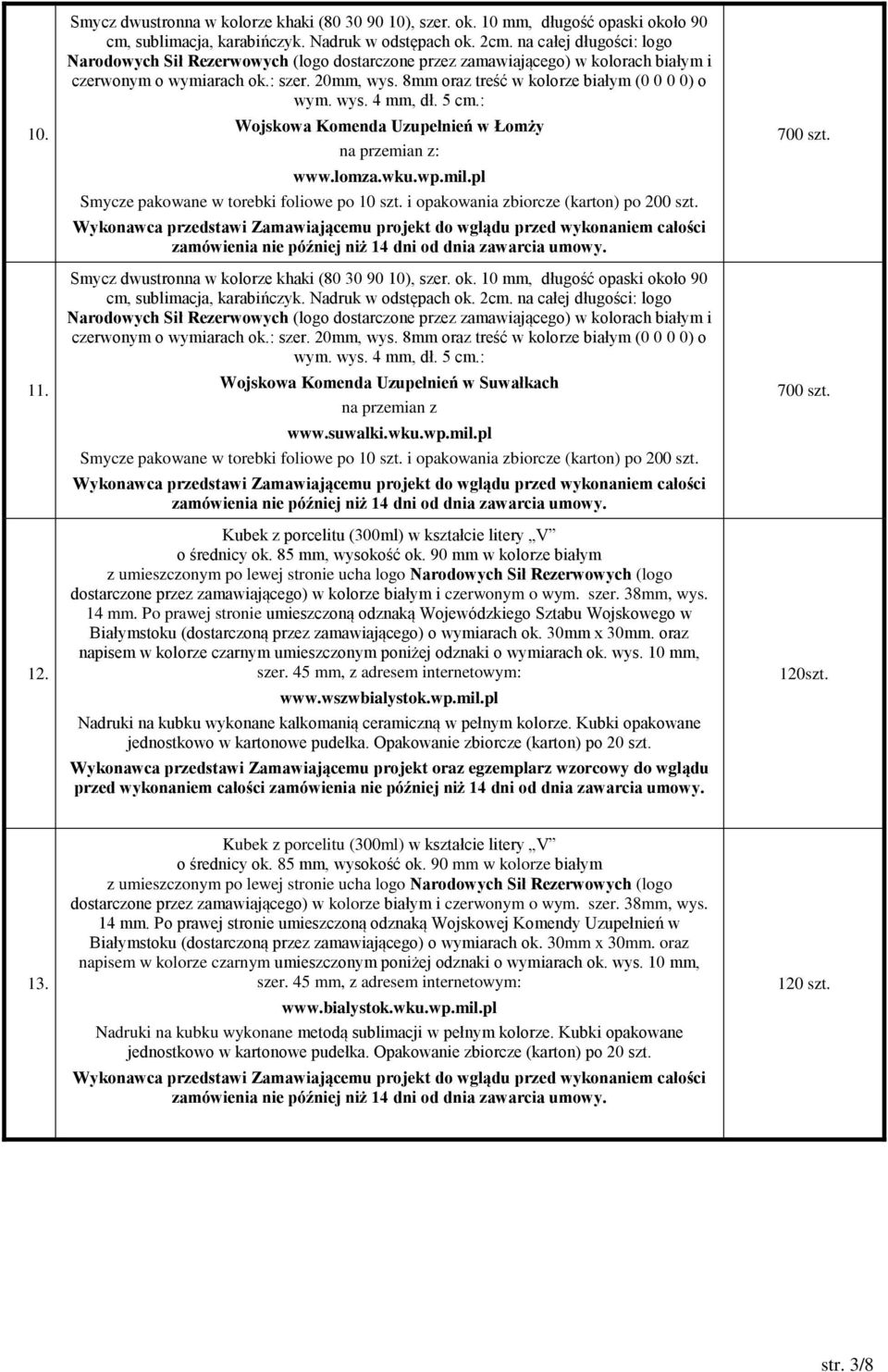 | | | |
|---|---|---|
| 10. | Smycz dwustronna w kolorze khaki (80 30 90 10), szer. ok. 10 mm, długość opaski około 90 cm, sublimacja, karabińczyk. Nadruk w odstępach ok. 2cm. na całej długości: logo Narodowych Sił Rezerwowych (logo dostarczone przez zamawiającego) w kolorach białym i czerwonym o wymiarach ok.: szer. 20mm, wys. 8mm oraz treść w kolorze białym (0 0 0 0) o wym. wys. 4 mm, dł. 5 cm.: Wojskowa Komenda Uzupełnień w Łomży na przemian z: www.lomza.wku.wp.mil.pl Smycze pakowane w torebki foliowe po 10 szt. i opakowania zbiorcze (karton) po 200 szt. Wykonawca przedstawi Zamawiającemu projekt do wglądu przed wykonaniem całości zamówienia nie później niż 14 dni od dnia zawarcia umowy. | 700 szt. |
| 11. | Smycz dwustronna w kolorze khaki (80 30 90 10), szer. ok. 10 mm, długość opaski około 90 cm, sublimacja, karabińczyk. Nadruk w odstępach ok. 2cm. na całej długości: logo Narodowych Sił Rezerwowych (logo dostarczone przez zamawiającego) w kolorach białym i czerwonym o wymiarach ok.: szer. 20mm, wys. 8mm oraz treść w kolorze białym (0 0 0 0) o wym. wys. 4 mm, dł. 5 cm.: Wojskowa Komenda Uzupełnień w Suwałkach na przemian z www.suwalki.wku.wp.mil.pl Smycze pakowane w torebki foliowe po 10 szt. i opakowania zbiorcze (karton) po 200 szt. Wykonawca przedstawi Zamawiającemu projekt do wglądu przed wykonaniem całości zamówienia nie później niż 14 dni od dnia zawarcia umowy. | 700 szt. |
| 12. | Kubek z porcelitu (300ml) w kształcie litery „V” o średnicy ok. 85 mm, wysokość ok. 90 mm w kolorze białym z umieszczonym po lewej stronie ucha logo Narodowych Sił Rezerwowych (logo dostarczone przez zamawiającego) w kolorze białym i czerwonym o wym. szer. 38mm, wys. 14 mm. Po prawej stronie umieszczoną odznaką Wojewódzkiego Sztabu Wojskowego w Białymstoku (dostarczoną przez zamawiającego) o wymiarach ok. 30mm x 30mm. oraz napisem w kolorze czarnym umieszczonym poniżej odznaki o wymiarach ok. wys. 10 mm, szer. 45 mm, z adresem internetowym: www.wszwbialystok.wp.mil.pl Nadruki na kubku wykonane kalkomanią ceramiczną w pełnym kolorze. Kubki opakowane jednostkowo w kartonowe pudełka. Opakowanie zbiorcze (karton) po 20 szt. Wykonawca przedstawi Zamawiającemu projekt oraz egzemplarz wzorcowy do wglądu przed wykonaniem całości zamówienia nie później niż 14 dni od dnia zawarcia umowy. | 120szt. |
| 13. | Kubek z porcelitu (300ml) w kształcie litery „V” o średnicy ok. 85 mm, wysokość ok. 90 mm w kolorze białym z umieszczonym po lewej stronie ucha logo Narodowych Sił Rezerwowych (logo dostarczone przez zamawiającego) w kolorze białym i czerwonym o wym. szer. 38mm, wys. 14 mm. Po prawej stronie umieszczoną odznaką Wojskowej Komendy Uzupełnień w Białymstoku (dostarczoną przez zamawiającego) o wymiarach ok. 30mm x 30mm. oraz napisem w kolorze czarnym umieszczonym poniżej odznaki o wymiarach ok. wys. 10 mm, szer. 45 mm, z adresem internetowym: www.bialystok.wku.wp.mil.pl Nadruki na kubku wykonane metodą sublimacji w pełnym kolorze. Kubki opakowane jednostkowo w kartonowe pudełka. Opakowanie zbiorcze (karton) po 20 szt. Wykonawca przedstawi Zamawiającemu projekt do wglądu przed wykonaniem całości zamówienia nie później niż 14 dni od dnia zawarcia umowy. | 120 szt. |

str. 3/8